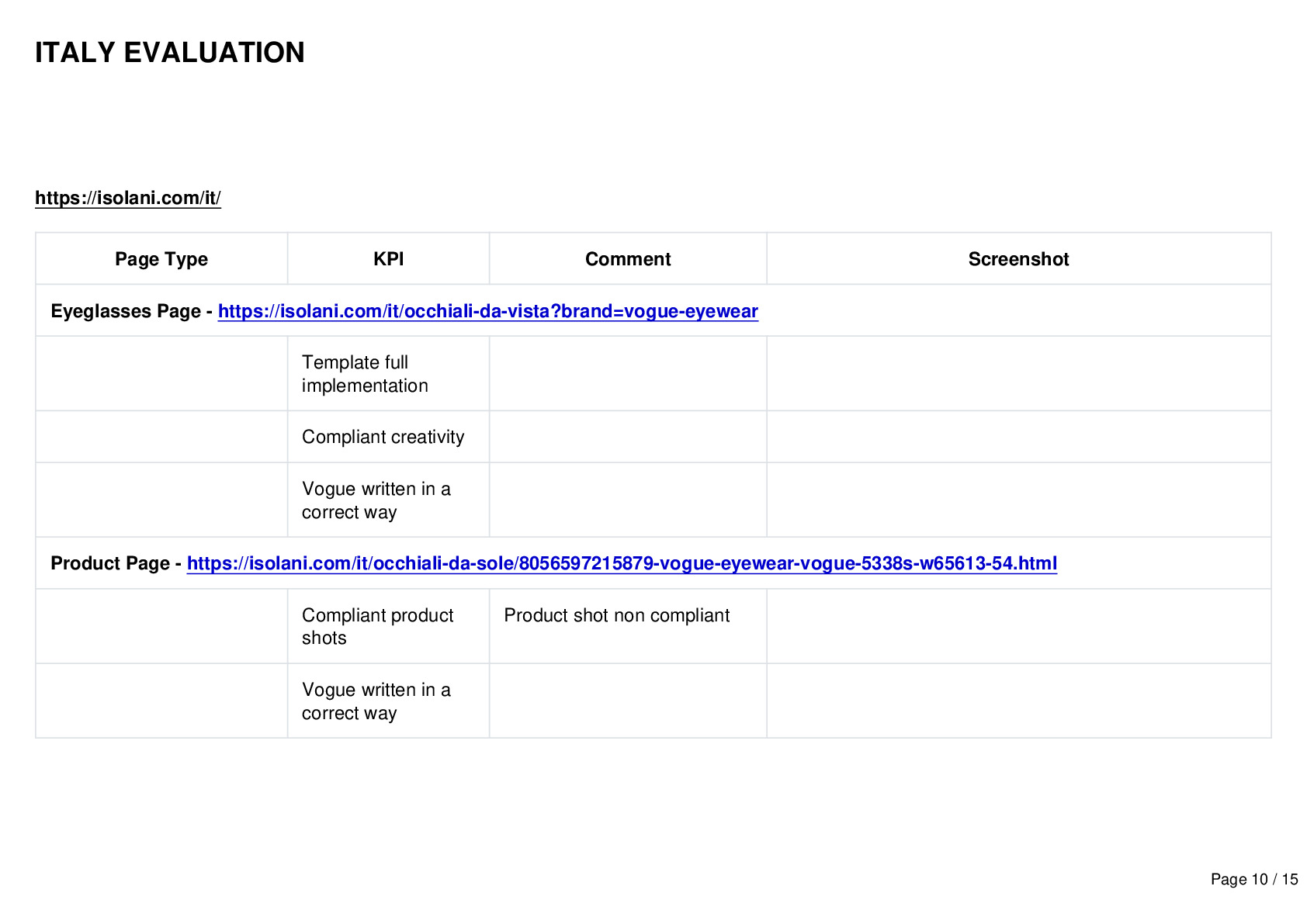 ITALY EVALUATION

https://isolani.com/it/

| Page Type | KPI | Comment | Screenshot |
|---|---|---|---|
| Eyeglasses Page - https://isolani.com/it/occhiali-da-vista?brand=vogue-eyewear | | | |
| | Template full implementation | | |
| | Compliant creativity | | |
| | Vogue written in a correct way | | |
| Product Page - https://isolani.com/it/occhiali-da-sole/8056597215879-vogue-eyewear-vogue-5338s-w65613-54.html | | | |
| | Compliant product shots | Product shot non compliant | |
| | Vogue written in a correct way | | |

Page 10 / 15